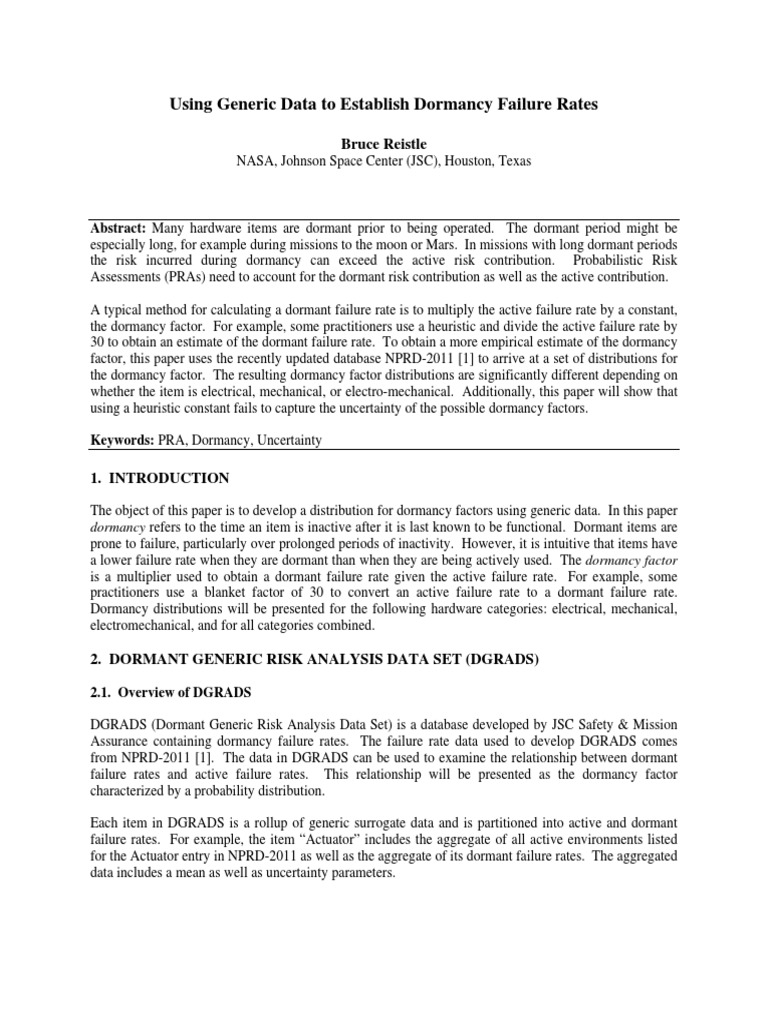 Using Generic Data to Establish Dormancy Failure Rates

Bruce Reistle
NASA, Johnson Space Center (JSC), Houston, Texas

Abstract: Many hardware items are dormant prior to being operated. The dormant period might be especially long, for example during missions to the moon or Mars. In missions with long dormant periods the risk incurred during dormancy can exceed the active risk contribution. Probabilistic Risk Assessments (PRAs) need to account for the dormant risk contribution as well as the active contribution.

A typical method for calculating a dormant failure rate is to multiply the active failure rate by a constant, the dormancy factor. For example, some practitioners use a heuristic and divide the active failure rate by 30 to obtain an estimate of the dormant failure rate. To obtain a more empirical estimate of the dormancy factor, this paper uses the recently updated database NPRD-2011 [1] to arrive at a set of distributions for the dormancy factor. The resulting dormancy factor distributions are significantly different depending on whether the item is electrical, mechanical, or electro-mechanical. Additionally, this paper will show that using a heuristic constant fails to capture the uncertainty of the possible dormancy factors.

Keywords: PRA, Dormancy, Uncertainty

1. INTRODUCTION

The object of this paper is to develop a distribution for dormancy factors using generic data. In this paper dormancy refers to the time an item is inactive after it is last known to be functional. Dormant items are prone to failure, particularly over prolonged periods of inactivity. However, it is intuitive that items have a lower failure rate when they are dormant than when they are being actively used. The dormancy factor is a multiplier used to obtain a dormant failure rate given the active failure rate. For example, some practitioners use a blanket factor of 30 to convert an active failure rate to a dormant failure rate. Dormancy distributions will be presented for the following hardware categories: electrical, mechanical, electromechanical, and for all categories combined.

2. DORMANT GENERIC RISK ANALYSIS DATA SET (DGRADS)

2.1. Overview of DGRADS

DGRADS (Dormant Generic Risk Analysis Data Set) is a database developed by JSC Safety & Mission Assurance containing dormancy failure rates. The failure rate data used to develop DGRADS comes from NPRD-2011 [1]. The data in DGRADS can be used to examine the relationship between dormant failure rates and active failure rates. This relationship will be presented as the dormancy factor characterized by a probability distribution.

Each item in DGRADS is a rollup of generic surrogate data and is partitioned into active and dormant failure rates. For example, the item “Actuator” includes the aggregate of all active environments listed for the Actuator entry in NPRD-2011 as well as the aggregate of its dormant failure rates. The aggregated data includes a mean as well as uncertainty parameters.